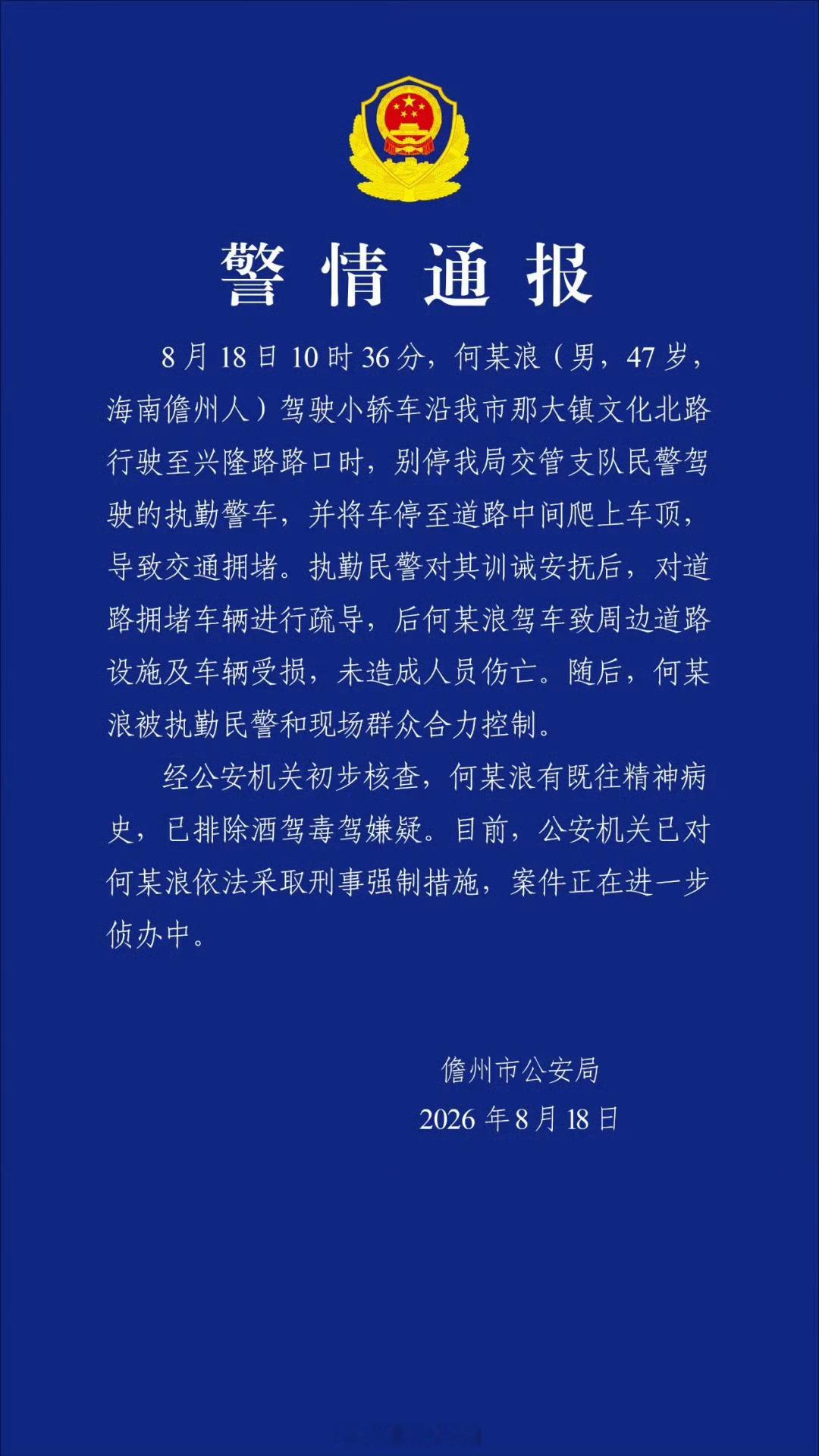 警情通报

8月18日10时36分，何某浪（男，47岁，海南儋州人）驾驶小轿车沿我市那大镇文化北路行驶至兴隆路路口时，别停我局交管支队民警驾驶的执勤警车，并将车停至道路中间爬上车顶，导致交通拥堵。执勤民警对其训诫安抚后，对道路拥堵车辆进行疏导，后何某浪驾车致周边道路设施及车辆受损，未造成人员伤亡。随后，何某浪被执勤民警和现场群众合力控制。

经公安机关初步核查，何某浪有既往精神病史，已排除酒驾毒驾嫌疑。目前，公安机关已对何某浪依法采取刑事强制措施，案件正在进一步侦办中。

儋州市公安局
2026年8月18日